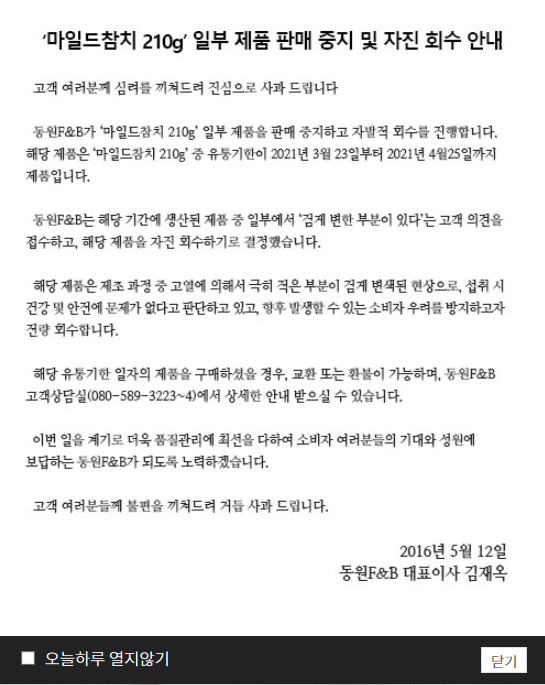 ‘마일드참치 210g’ 일부 제품 판매 중지 및 자진 회수 안내

고객 여러분께 심려를 끼쳐드려 진심으로 사과 드립니다

동원F&B가 ‘마일드참치 210g’ 일부 제품을 판매 중지하고 자발적 회수를 진행합니다. 해당 제품은 ‘마일드참치 210g’ 중 유통기한이 2021년 3월 23일부터 2021년 4월25일까지 제품입니다.

동원F&B는 해당 기간에 생산된 제품 중 일부에서 ‘검게 변한 부분이 있다’는 고객 의견을 접수하고, 해당 제품을 자진 회수하기로 결정했습니다.

해당 제품은 제조 과정 중 고열에 의해서 극히 적은 부분이 검게 변색된 현상으로, 섭취 시 건강 및 안전에 문제가 없다고 판단하고 있고, 향후 발생할 수 있는 소비자 우려를 방지하고자 전량 회수합니다.

해당 유통기한 일자의 제품을 구매하셨을 경우, 교환 또는 환불이 가능하며, 동원F&B 고객상담실(080-589-3223~4)에서 상세한 안내 받으실 수 있습니다.

이번 일을 계기로 더욱 품질관리에 최선을 다하여 소비자 여러분들의 기대와 성원에 보답하는 동원F&B가 되도록 노력하겠습니다.

고객 여러분들께 불편을 끼쳐드려 거듭 사과 드립니다.

2016년 5월 12일
동원F&B 대표이사 김재옥

오늘하루 열지않기

닫기